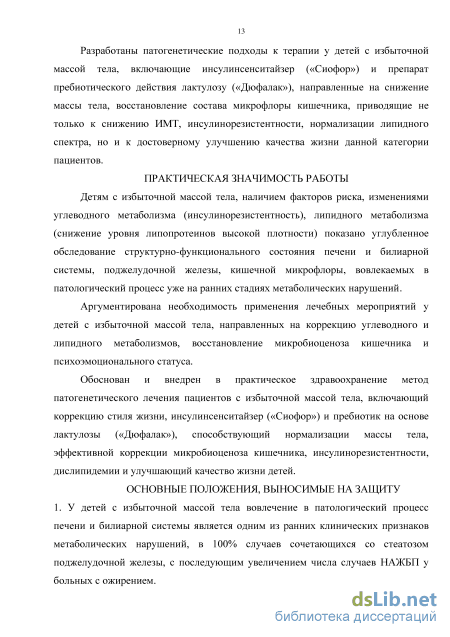 13

Разработаны патогенетические подходы к терапии у детей с избыточной массой тела, включающие инсулинсенситайзер («Сиофор») и препарат пребиотического действия лактулозу («Дюфалак»), направленные на снижение массы тела, восстановление состава микрофлоры кишечника, приводящие не только к снижению ИМТ, инсулинорезистентности, нормализации липидного спектра, но и к достоверному улучшению качества жизни данной категории пациентов.

ПРАКТИЧЕСКАЯ ЗНАЧИМОСТЬ РАБОТЫ

Детям с избыточной массой тела, наличием факторов риска, изменениями углеводного метаболизма (инсулинорезистентность), липидного метаболизма (снижение уровня липопротеинов высокой плотности) показано углубленное обследование структурно-функционального состояния печени и билиарной системы, поджелудочной железы, кишечной микрофлоры, вовлекаемых в патологический процесс уже на ранних стадиях метаболических нарушений.

Аргументирована необходимость применения лечебных мероприятий у детей с избыточной массой тела, направленных на коррекцию углеводного и липидного метаболизмов, восстановление микробиоценоза кишечника и психоэмоционального статуса.

Обоснован и внедрен в практическое здравоохранение метод патогенетического лечения пациентов с избыточной массой тела, включающий коррекцию стиля жизни, инсулинсенситайзер («Сиофор») и пребиотик на основе лактулозы («Дюфалак»), способствующий нормализации массы тела, эффективной коррекции микробиоценоза кишечника, инсулинорезистентности, дислипидемии и улучшающий качество жизни детей.

ОСНОВНЫЕ ПОЛОЖЕНИЯ, ВЫНОСИМЫЕ НА ЗАЩИТУ

1. У детей с избыточной массой тела вовлечение в патологический процесс печени и билиарной системы является одним из ранних клинических признаков метаболических нарушений, в 100% случаев сочетающихся со стеатозом поджелудочной железы, с последующим увеличением числа случаев НАЖБП у больных с ожирением.

dsLib.net
библиотека диссертаций